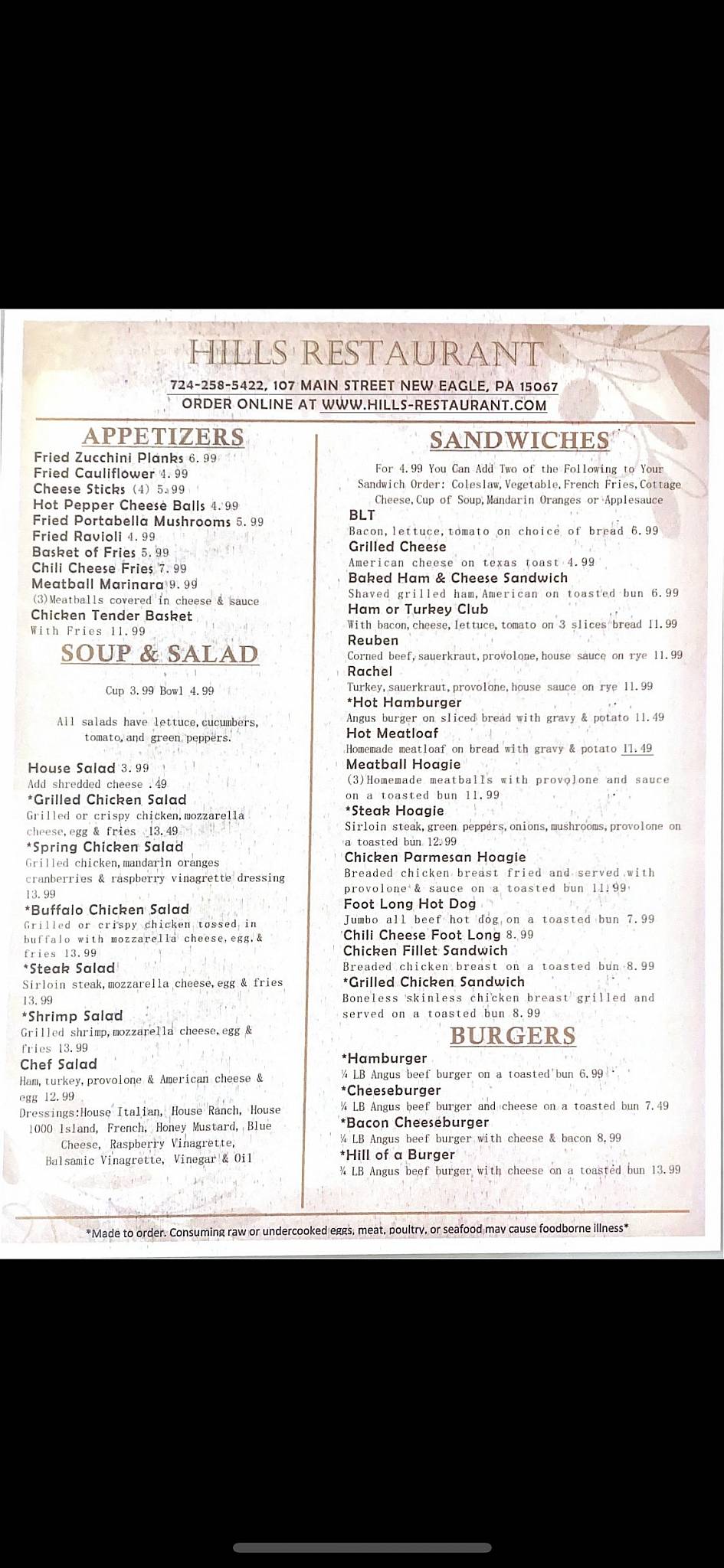 HILLS RESTAURANT

724-258-5422, 107 MAIN STREET NEW EAGLE, PA 15067
ORDER ONLINE AT WWW.HILLS-RESTAURANT.COM

APPETIZERS

Fried Zucchini Planks 6.99
Fried Cauliflower 4.99
Cheese Sticks (4) 5.99
Hot Pepper Cheese Balls 4.99
Fried Portabella Mushrooms 5.99
Fried Ravioli 4.99
Basket of Fries 5.99
Chili Cheese Fries 7.99
Meatball Marinara 9.99
(3)Meatballs covered in cheese & sauce
Chicken Tender Basket
With Fries 11.99

SOUP & SALAD

Cup 3.99 Bowl 4.99

All salads have lettuce, cucumbers, tomato, and green peppers.

House Salad 3.99
Add shredded cheese .49
*Grilled Chicken Salad
Grilled or crispy chicken, mozzarella cheese, egg & fries 13.49
*Spring Chicken Salad
Grilled chicken, mandarin oranges cranberries & raspberry vinagrette dressing 13.99
*Buffalo Chicken Salad
Grilled or crispy chicken tossed in buffalo with mozzarella cheese, egg, & fries 13.99
*Steak Salad
Sirloin steak, mozzarella cheese, egg & fries 13.99
*Shrimp Salad
Grilled shrimp, mozzarella cheese, egg & fries 13.99
Chef Salad
Ham, turkey, provolone & American cheese & egg 12.99
Dressings:House Italian, House Ranch, House 1000 Island, French, Honey Mustard, Blue Cheese, Raspberry Vinagrette, Balsamic Vinagrette, Vinegar & Oil

SANDWICHES

For 4.99 You Can Add Two of the Following to Your Sandwich Order: Coleslaw, Vegetable, French Fries, Cottage Cheese, Cup of Soup, Mandarin Oranges or Applesauce
BLT
Bacon, lettuce, tomato on choice of bread 6.99
Grilled Cheese
American cheese on texas toast 4.99
Baked Ham & Cheese Sandwich
Shaved grilled ham, American on toasted bun 6.99
Ham or Turkey Club
With bacon, cheese, lettuce, tomato on 3 slices bread 11.99
Reuben
Corned beef, sauerkraut, provolone, house sauce on rye 11.99
Rachel
Turkey, sauerkraut, provolone, house sauce on rye 11.99
*Hot Hamburger
Angus burger on sliced bread with gravy & potato 11.49
Hot Meatloaf
Homemade meatloaf on bread with gravy & potato 11.49
Meatball Hoagie
(3)Homemade meatballs with provolone and sauce on a toasted bun 11.99
*Steak Hoagie
Sirloin steak, green peppers, onions, mushrooms, provolone on a toasted bun 12.99
Chicken Parmesan Hoagie
Breaded chicken breast fried and served with provolone & sauce on a toasted bun 11.99
Foot Long Hot Dog
Jumbo all beef hot dog on a toasted bun 7.99
Chili Cheese Foot Long 8.99
Chicken Fillet Sandwich
Breaded chicken breast on a toasted bun 8.99
*Grilled Chicken Sandwich
Boneless skinless chicken breast grilled and served on a toasted bun 8.99

BURGERS

*Hamburger
¼ LB Angus beef burger on a toasted bun 6.99
*Cheeseburger
¼ LB Angus beef burger and cheese on a toasted bun 7.49
*Bacon Cheeseburger
¼ LB Angus beef burger with cheese & bacon 8.99
*Hill of a Burger
¾ LB Angus beef burger with cheese on a toasted bun 13.99

*Made to order. Consuming raw or undercooked eggs, meat, poultry, or seafood may cause foodborne illness*